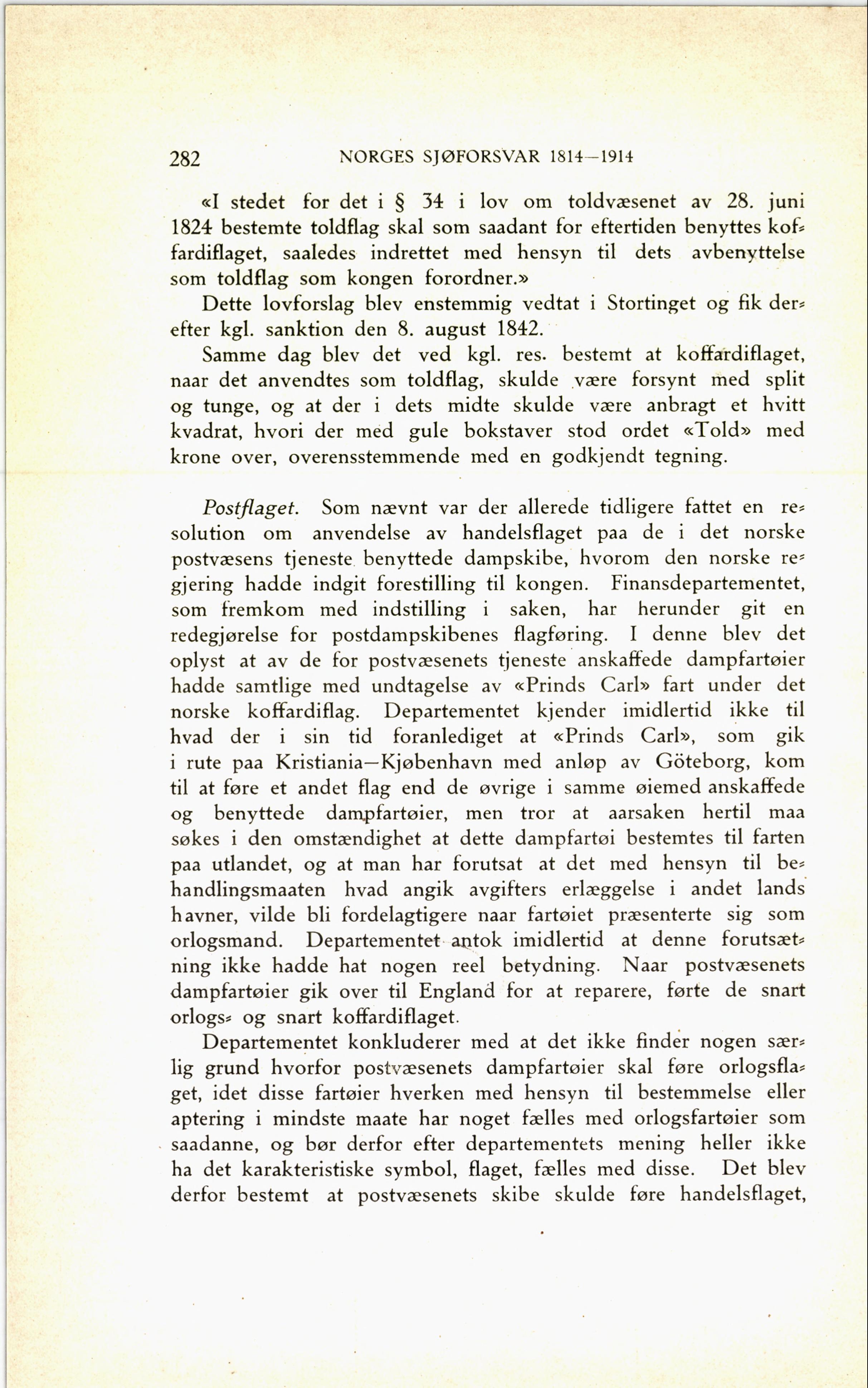 282 NORGES SJØFORSVAR 1814—1914

«I stedet for det i § 34 i lov om toldvæsenet av 28. juni 1824 bestemte toldflag skal som saadant for eftertiden benyttes koffardiflaget, saaledes indrettet med hensyn til dets avbenyttelse som toldflag som kongen forordner.»

Dette lovforslag blev enstemmig vedtat i Stortinget og fik derefter kgl. sanktion den 8. august 1842.

Samme dag blev det ved kgl. res. bestemt at koffardiflaget, naar det anvendtes som toldflag, skulde være forsynt med split og tunge, og at der i dets midte skulde være anbragt et hvitt kvadrat, hvori der med gule bokstaver stod ordet «Told» med krone over, overensstemmende med en godkjendt tegning.

Postflaget. Som nævnt var der allerede tidligere fattet en resolution om anvendelse av handelsflaget paa de i det norske postvæsens tjeneste benyttede dampskibe, hvorom den norske regjering hadde indgit forestilling til kongen. Finansdepartementet, som fremkom med indstilling i saken, har herunder git en redegjørelse for postdampskibenes flagføring. I denne blev det oplyst at av de for postvæsenets tjeneste anskaffede dampfartøier hadde samtlige med undtagelse av «Prinds Carl» fart under det norske koffardiflag. Departementet kjender imidlertid ikke til hvad der i sin tid foranlediget at «Prinds Carl», som gik i rute paa Kristiania—Kjøbenhavn med anløp av Göteborg, kom til at føre et andet flag end de øvrige i samme øiemed anskaffede og benyttede dampfartøier, men tror at aarsaken hertil maa søkes i den omstændighet at dette dampfartøi bestemtes til farten paa utlandet, og at man har forutsat at det med hensyn til behandlingsmaaten hvad angik avgifters erlæggelse i andet lands havner, vilde bli fordelagtigere naar fartøiet præsenterte sig som orlogsmand. Departementet antok imidlertid at denne forutsætning ikke hadde hat nogen reel betydning. Naar postvæsenets dampfartøier gik over til England for at reparere, førte de snart orlogs- og snart koffardiflaget.

Departementet konkluderer med at det ikke finder nogen særlig grund hvorfor postvæsenets dampfartøier skal føre orlogsflaget, idet disse fartøier hverken med hensyn til bestemmelse eller aptering i mindste maate har noget fælles med orlogsfartøier som saadanne, og bør derfor efter departementets mening heller ikke ha det karakteristiske symbol, flaget, fælles med disse. Det blev derfor bestemt at postvæsenets skibe skulde føre handelsflaget,